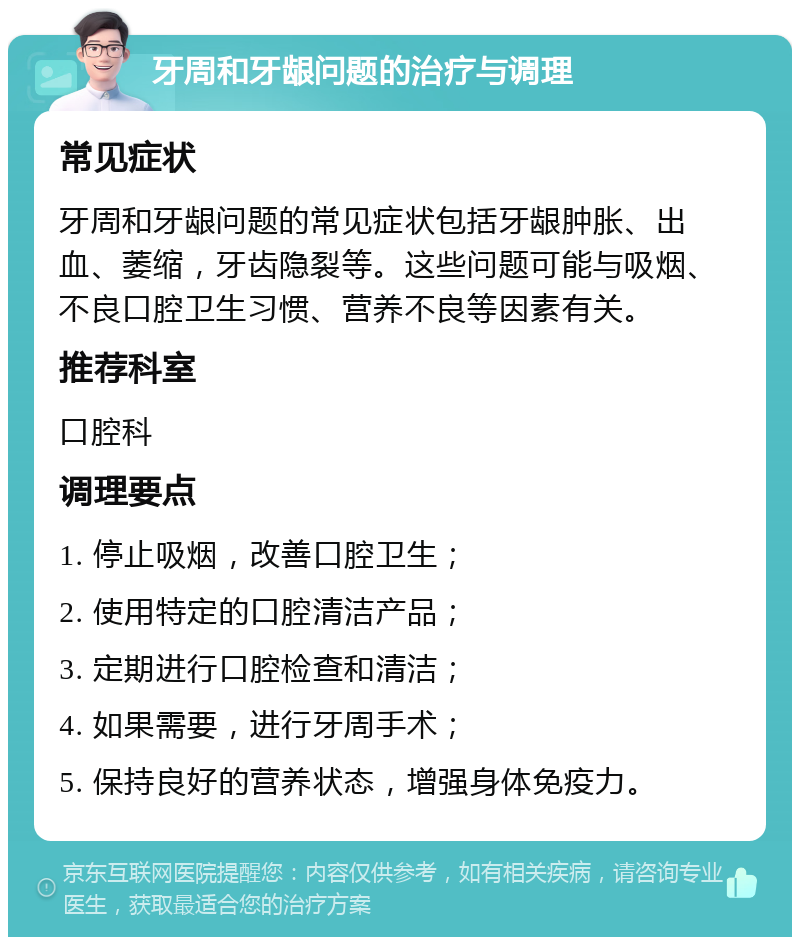 牙周和牙龈问题的治疗与调理

常见症状

牙周和牙龈问题的常见症状包括牙龈肿胀、出血、萎缩，牙齿隐裂等。这些问题可能与吸烟、不良口腔卫生习惯、营养不良等因素有关。

推荐科室

口腔科

调理要点

1. 停止吸烟，改善口腔卫生；

2. 使用特定的口腔清洁产品；

3. 定期进行口腔检查和清洁；

4. 如果需要，进行牙周手术；

5. 保持良好的营养状态，增强身体免疫力。

京东互联网医院提醒您：内容仅供参考，如有相关疾病，请咨询专业医生，获取最适合您的治疗方案